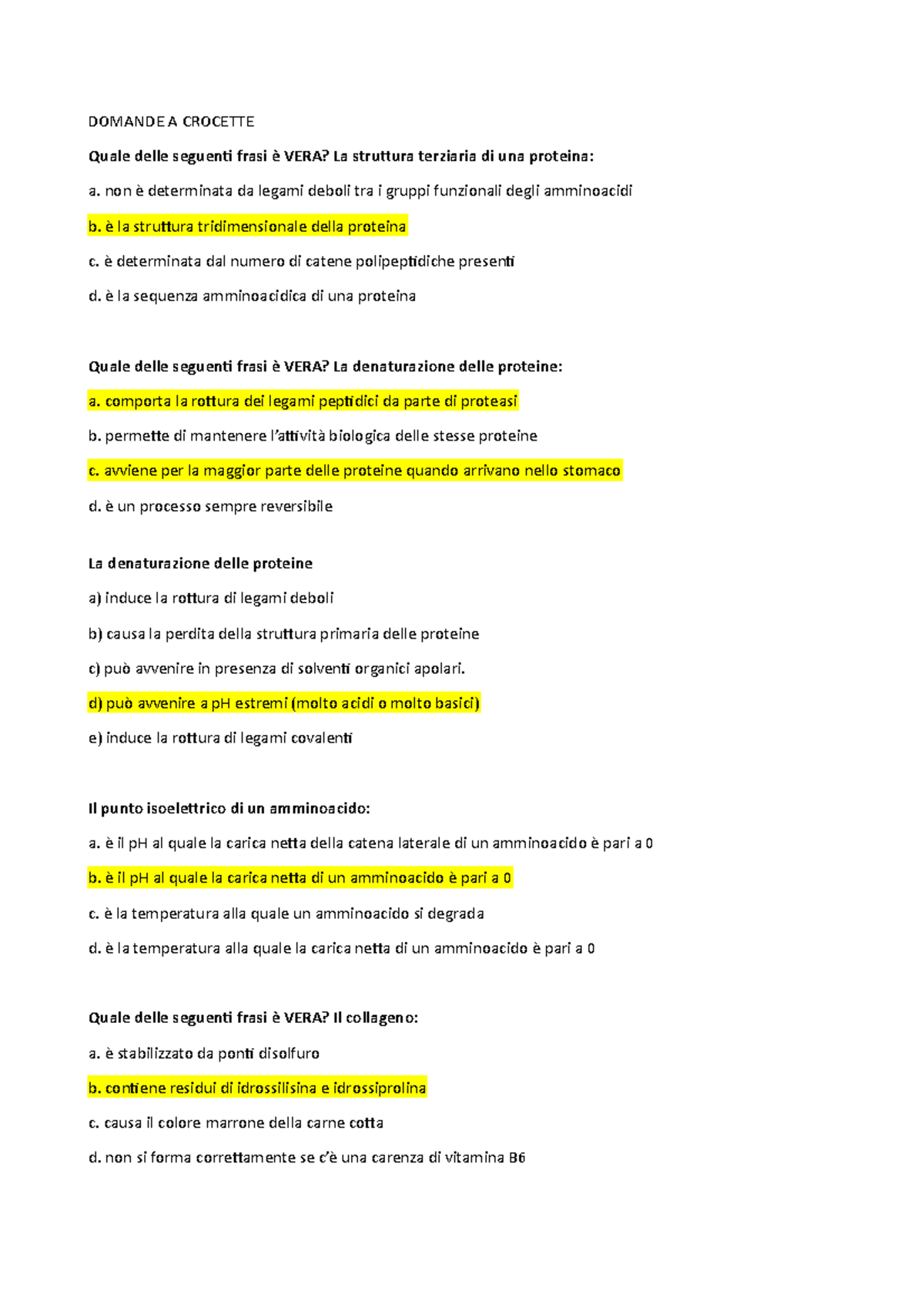 DOMANDE A CROCETTE

Quale delle seguenti frasi è VERA? La struttura terziaria di una proteina:

a. non è determinata da legami deboli tra i gruppi funzionali degli amminoacidi

b. è la struttura tridimensionale della proteina

c. è determinata dal numero di catene polipeptidiche presenti

d. è la sequenza amminoacidica di una proteina

Quale delle seguenti frasi è VERA? La denaturazione delle proteine:

a. comporta la rottura dei legami peptidici da parte di proteasi

b. permette di mantenere l'attività biologica delle stesse proteine

c. avviene per la maggior parte delle proteine quando arrivano nello stomaco

d. è un processo sempre reversibile

La denaturazione delle proteine

a) induce la rottura di legami deboli

b) causa la perdita della struttura primaria delle proteine

c) può avvenire in presenza di solventi organici apolari.

d) può avvenire a pH estremi (molto acidi o molto basici)

e) induce la rottura di legami covalenti

Il punto isoelettrico di un amminoacido:

a. è il pH al quale la carica netta della catena laterale di un amminoacido è pari a 0

b. è il pH al quale la carica netta di un amminoacido è pari a 0

c. è la temperatura alla quale un amminoacido si degrada

d. è la temperatura alla quale la carica netta di un amminoacido è pari a 0

Quale delle seguenti frasi è VERA? Il collageno:

a. è stabilizzato da ponti disolfuro

b. contiene residui di idrossilisina e idrossiprolina

c. causa il colore marrone della carne cotta

d. non si forma correttamente se c'è una carenza di vitamina B6